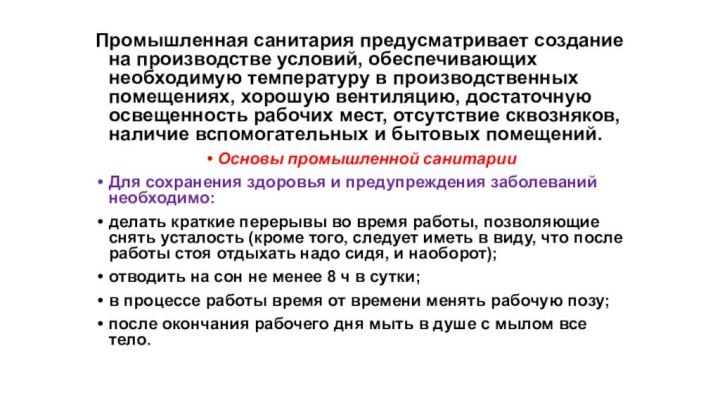 Промышленная санитария предусматривает создание на производстве условий, обеспечивающих необходимую температуру в производственных помещениях, хорошую вентиляцию, достаточную освещенность рабочих мест, отсутствие сквозняков, наличие вспомогательных и бытовых помещений.

• Основы промышленной санитарии

• Для сохранения здоровья и предупреждения заболеваний необходимо:

• делать краткие перерывы во время работы, позволяющие снять усталость (кроме того, следует иметь в виду, что после работы стоя отдыхать надо сидя, и наоборот);

• отводить на сон не менее 8 ч в сутки;

• в процессе работы время от времени менять рабочую позу;

• после окончания рабочего дня мыть в душе с мылом все тело.